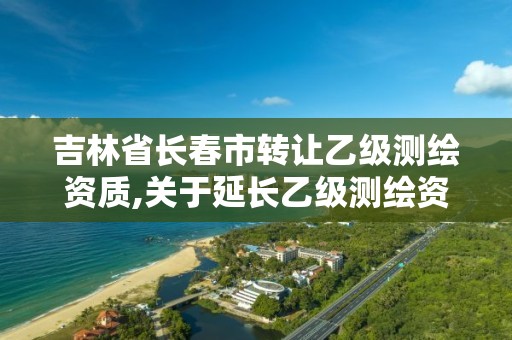 吉林省长春市转让乙级测绘资质,关于延长乙级测绘资